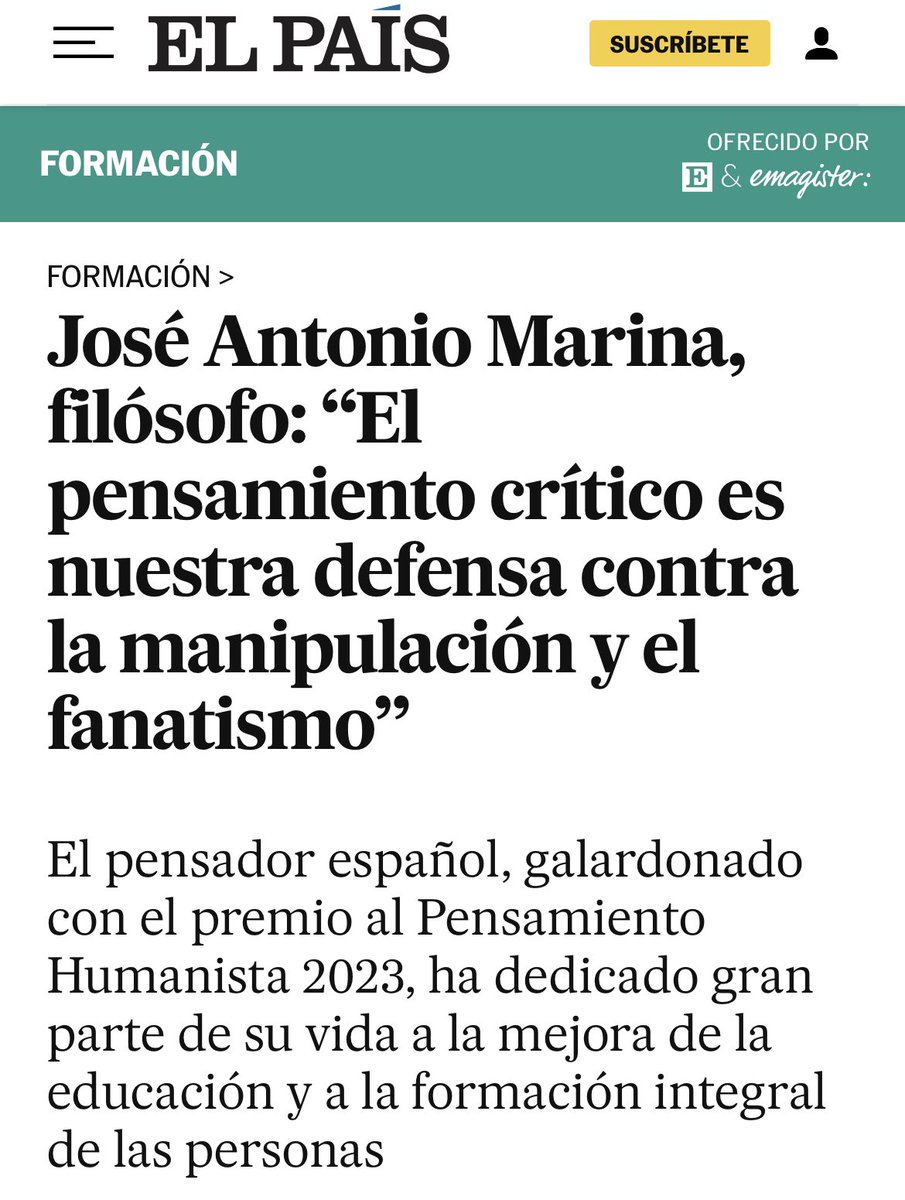 EL PAÍS

SUSCRÍBETE

FORMACIÓN

OFRECIDO POR
E & emagister:

FORMACIÓN >

José Antonio Marina, filósofo: “El pensamiento crítico es nuestra defensa contra la manipulación y el fanatismo”

El pensador español, galardonado con el premio al Pensamiento Humanista 2023, ha dedicado gran parte de su vida a la mejora de la educación y a la formación integral de las personas